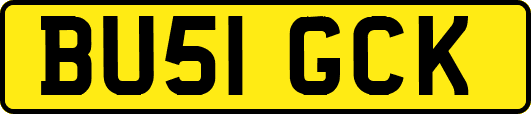 BU51 GCK